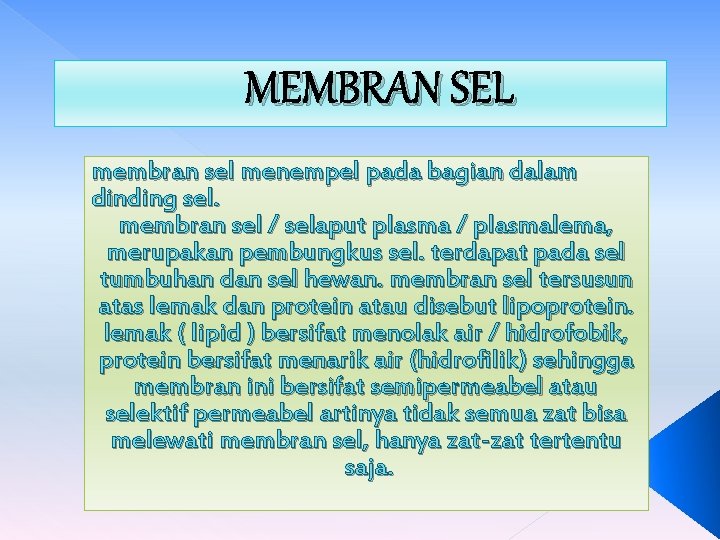 MEMBRAN SEL

membran sel menempel pada bagian dalam dinding sel.

membran sel / selaput plasma / plasmalema, merupakan pembungkus sel. terdapat pada sel tumbuhan dan sel hewan. membran sel tersusun atas lemak dan protein atau disebut lipoprotein. lemak ( lipid ) bersifat menolak air / hidrofobik, protein bersifat menarik air (hidrofilik) sehingga membran ini bersifat semipermeabel atau selektif permeabel artinya tidak semua zat bisa melewati membran sel, hanya zat-zat tertentu saja.